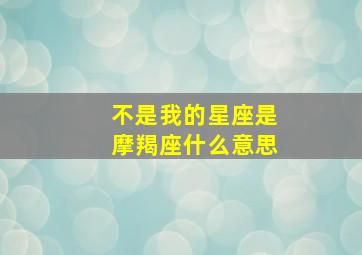 不是我的星座是
摩羯座什么意思